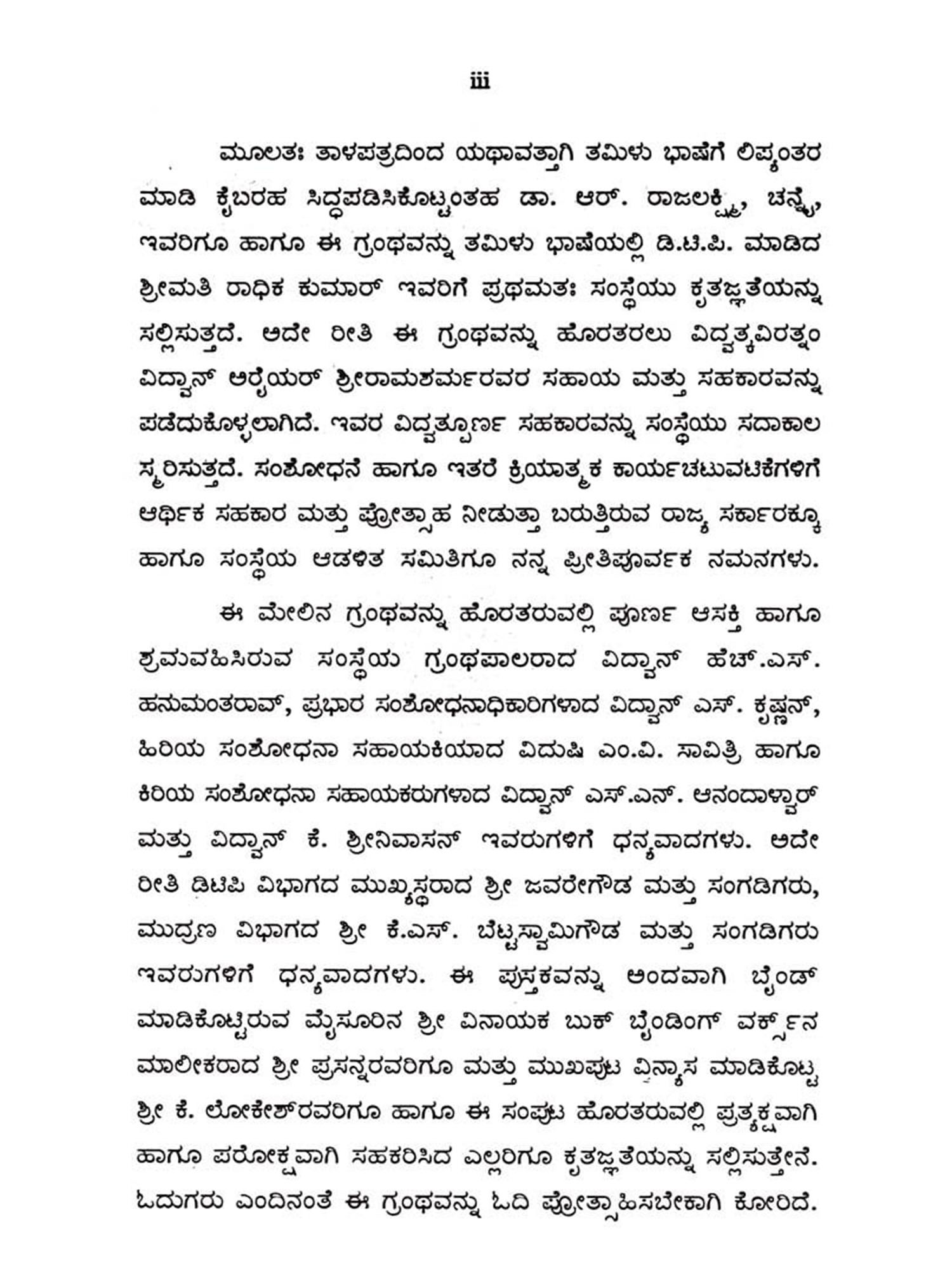 iii

ಮೂಲತಃ ತಾಳಪತ್ರದಿಂದ ಯಥಾವತ್ತಾಗಿ ತಮಿಳು ಭಾಷೆಗೆ ಲಿಪ್ಯಂತರ ಮಾಡಿ ಕೈಬರಹ ಸಿದ್ಧಪಡಿಸಿಕೊಟ್ಟಂತಹ ಡಾ. ಆರ್. ರಾಜಲಕ್ಷ್ಮಿ, ಚನ್ನೈ, ಇವರಿಗೂ ಹಾಗೂ ಈ ಗ್ರಂಥವನ್ನು ತಮಿಳು ಭಾಷೆಯಲ್ಲಿ ಡಿ.ಟಿ.ಪಿ. ಮಾಡಿದ ಶ್ರೀಮತಿ ರಾಧಿಕ ಕುಮಾರ್ ಇವರಿಗೆ ಪ್ರಥಮತಃ ಸಂಸ್ಥೆಯು ಕೃತಜ್ಞತೆಯನ್ನು ಸಲ್ಲಿಸುತ್ತದೆ. ಅದೇ ರೀತಿ ಈ ಗ್ರಂಥವನ್ನು ಹೊರತರಲು ವಿದ್ವತ್ಕವಿರತ್ನಂ ವಿದ್ವಾನ್ ಅರೈಯರ್ ಶ್ರೀರಾಮಶರ್ಮರವರ ಸಹಾಯ ಮತ್ತು ಸಹಕಾರವನ್ನು ಪಡೆದುಕೊಳ್ಳಲಾಗಿದೆ. ಇವರ ವಿದ್ವತ್ಪೂರ್ಣ ಸಹಕಾರವನ್ನು ಸಂಸ್ಥೆಯು ಸದಾಕಾಲ ಸ್ಮರಿಸುತ್ತದೆ. ಸಂಶೋಧನೆ ಹಾಗೂ ಇತರೆ ಕ್ರಿಯಾತ್ಮಕ ಕಾರ್ಯಚಟುವಟಿಕೆಗಳಿಗೆ ಆರ್ಥಿಕ ಸಹಕಾರ ಮತ್ತು ಪ್ರೋತ್ಸಾಹ ನೀಡುತ್ತಾ ಬರುತ್ತಿರುವ ರಾಜ್ಯ ಸರ್ಕಾರಕ್ಕೂ ಹಾಗೂ ಸಂಸ್ಥೆಯ ಆಡಳಿತ ಸಮಿತಿಗೂ ನನ್ನ ಪ್ರೀತಿಪೂರ್ವಕ ನಮನಗಳು.

ಈ ಮೇಲಿನ ಗ್ರಂಥವನ್ನು ಹೊರತರುವಲ್ಲಿ ಪೂರ್ಣ ಆಸಕ್ತಿ ಹಾಗೂ ಶ್ರಮವಹಿಸಿರುವ ಸಂಸ್ಥೆಯ ಗ್ರಂಥಪಾಲರಾದ ವಿದ್ವಾನ್ ಹೆಚ್.ಎಸ್. ಹನುಮಂತರಾವ್, ಪ್ರಭಾರ ಸಂಶೋಧನಾಧಿಕಾರಿಗಳಾದ ವಿದ್ವಾನ್ ಎಸ್. ಕೃಷ್ಣನ್, ಹಿರಿಯ ಸಂಶೋಧನಾ ಸಹಾಯಕಿಯಾದ ವಿದುಷಿ ಎಂ.ವಿ. ಸಾವಿತ್ರಿ ಹಾಗೂ ಕಿರಿಯ ಸಂಶೋಧನಾ ಸಹಾಯಕರುಗಳಾದ ವಿದ್ವಾನ್ ಎಸ್.ಎನ್. ಆನಂದಾಳ್ವಾರ್ ಮತ್ತು ವಿದ್ವಾನ್ ಕೆ. ಶ್ರೀನಿವಾಸನ್ ಇವರುಗಳಿಗೆ ಧನ್ಯವಾದಗಳು. ಅದೇ ರೀತಿ ಡಿಟಿಪಿ ವಿಭಾಗದ ಮುಖ್ಯಸ್ಥರಾದ ಶ್ರೀ ಜವರೇಗೌಡ ಮತ್ತು ಸಂಗಡಿಗರು, ಮುದ್ರಣ ವಿಭಾಗದ ಶ್ರೀ ಕೆ.ಎಸ್. ಬೆಟ್ಟಸ್ವಾಮಿಗೌಡ ಮತ್ತು ಸಂಗಡಿಗರು ಇವರುಗಳಿಗೆ ಧನ್ಯವಾದಗಳು. ಈ ಪುಸ್ತಕವನ್ನು ಅಂದವಾಗಿ ಬೈಂಡ್ ಮಾಡಿಕೊಟ್ಟಿರುವ ಮೈಸೂರಿನ ಶ್ರೀ ವಿನಾಯಕ ಬುಕ್ ಬೈಂಡಿಂಗ್ ವರ್ಕ್ಸ್‌ನ ಮಾಲೀಕರಾದ ಶ್ರೀ ಪ್ರಸನ್ನರವರಿಗೂ ಮತ್ತು ಮುಖಪುಟ ವಿನ್ಯಾಸ ಮಾಡಿಕೊಟ್ಟ ಶ್ರೀ ಕೆ. ಲೋಕೇಶ್‌ರವರಿಗೂ ಹಾಗೂ ಈ ಸಂಪುಟ ಹೊರತರುವಲ್ಲಿ ಪ್ರತ್ಯಕ್ಷವಾಗಿ ಹಾಗೂ ಪರೋಕ್ಷವಾಗಿ ಸಹಕರಿಸಿದ ಎಲ್ಲರಿಗೂ ಕೃತಜ್ಞತೆಯನ್ನು ಸಲ್ಲಿಸುತ್ತೇನೆ. ಓದುಗರು ಎಂದಿನಂತೆ ಈ ಗ್ರಂಥವನ್ನು ಓದಿ ಪ್ರೋತ್ಸಾಹಿಸಬೇಕಾಗಿ ಕೋರಿದೆ.